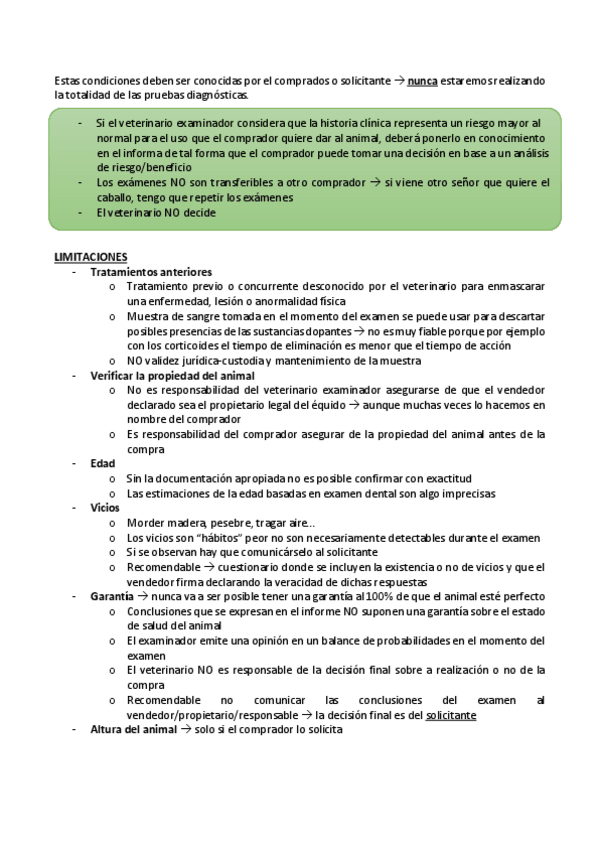 Estas condiciones deben ser conocidas por el comprados o solicitante → nunca estaremos realizando la totalidad de las pruebas diagnósticas.

- Si el veterinario examinador considera que la historia clínica representa un riesgo mayor al normal para el uso que el comprador quiere dar al animal, deberá ponerlo en conocimiento en el informa de tal forma que el comprador puede tomar una decisión en base a un análisis de riesgo/beneficio
- Los exámenes NO son transferibles a otro comprador → si viene otro señor que quiere el caballo, tengo que repetir los exámenes
- El veterinario NO decide

LIMITACIONES
- Tratamientos anteriores
  o Tratamiento previo o concurrente desconocido por el veterinario para enmascarar una enfermedad, lesión o anormalidad física
  o Muestra de sangre tomada en el momento del examen se puede usar para descartar posibles presencias de las sustancias dopantes → no es muy fiable porque por ejemplo con los corticoides el tiempo de eliminación es menor que el tiempo de acción
  o NO validez jurídica-custodia y mantenimiento de la muestra
- Verificar la propiedad del animal
  o No es responsabilidad del veterinario examinador asegurarse de que el vendedor declarado sea el propietario legal del équido → aunque muchas veces lo hacemos en nombre del comprador
  o Es responsabilidad del comprador asegurar de la propiedad del animal antes de la compra
- Edad
  o Sin la documentación apropiada no es posible confirmar con exactitud
  o Las estimaciones de la edad basadas en examen dental son algo imprecisas
- Vicios
  o Morder madera, pesebre, tragar aire…
  o Los vicios son "hábitos" peor no son necesariamente detectables durante el examen
  o Si se observan hay que comunicárselo al solicitante
  o Recomendable → cuestionario donde se incluyen la existencia o no de vicios y que el vendedor firma declarando la veracidad de dichas respuestas
- Garantía → nunca va a ser posible tener una garantía al 100% de que el animal esté perfecto
  o Conclusiones que se expresan en el informe NO suponen una garantía sobre el estado de salud del animal
  o El examinador emite una opinión en un balance de probabilidades en el momento del examen
  o El veterinario NO es responsable de la decisión final sobre a realización o no de la compra
  o Recomendable no comunicar las conclusiones del examen al vendedor/propietario/responsable → la decisión final es del solicitante
- Altura del animal → solo si el comprador lo solicita